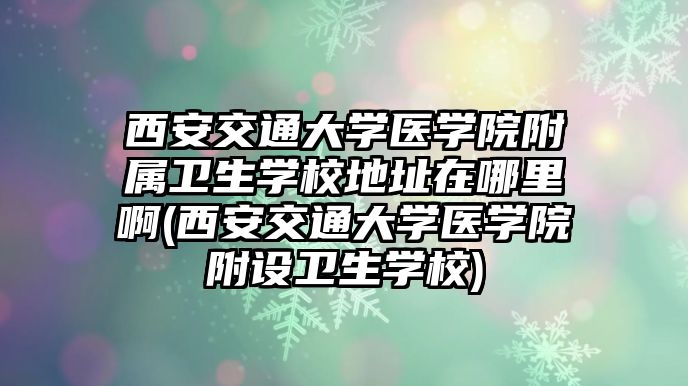 西安交通大学医学院附属卫生学校地址在哪里啊(西安交通大学医学院附设卫生学校)